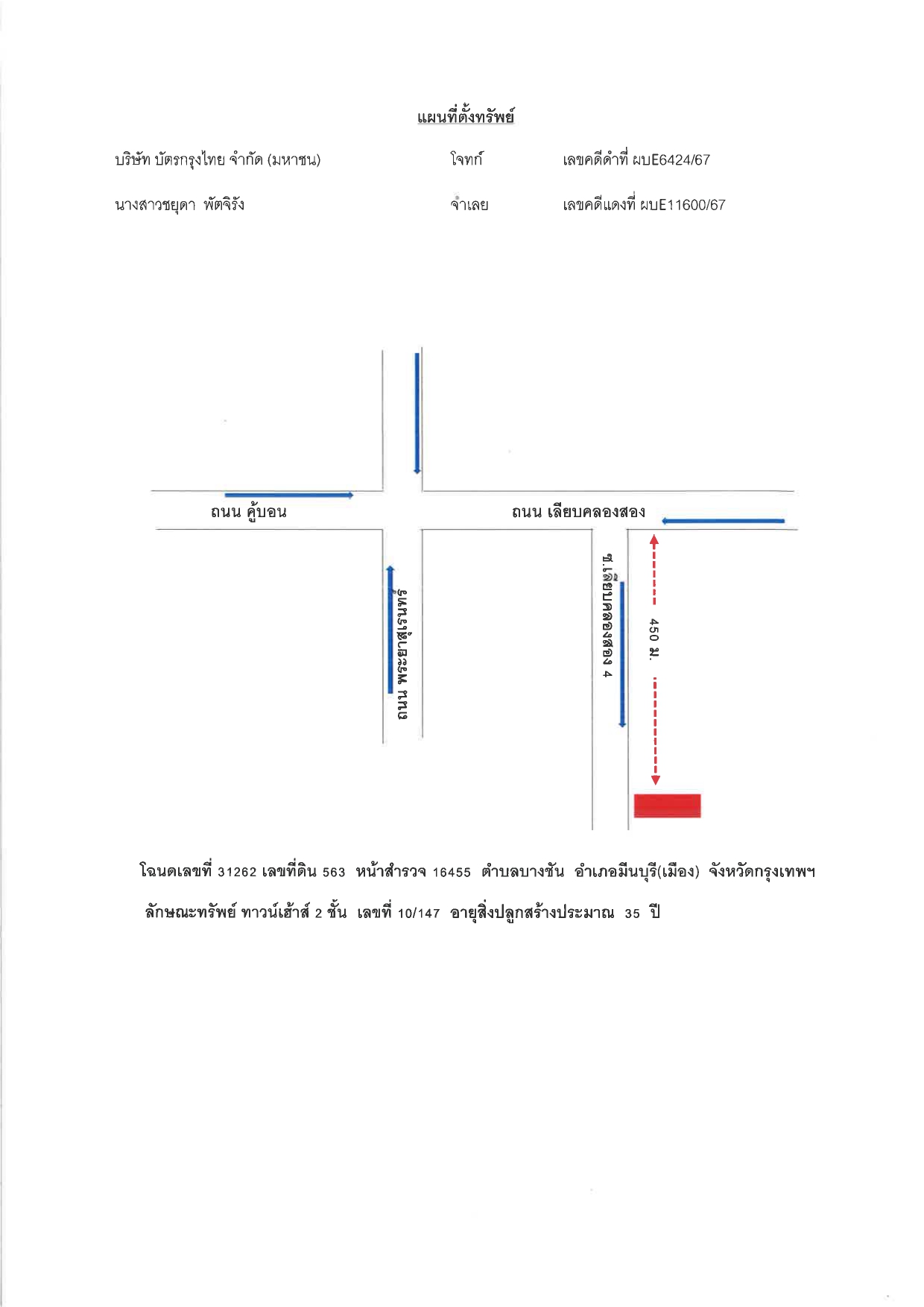 แผนที่ตั้งทรัพย์

บริษัท บัตรกรุงไทย จำกัด (มหาชน) โจทก์ เลขคดีดำที่ ผบE6424/67

นางสาวชยุดา พัตจิรัง จำเลย เลขคดีแดงที่ ผบE11600/67

ถนน คู้บอน

ถนน เลียบคลองสอง

ถนน พระยาสุเรนทร์

ซ.เลียบคลองสอง 4

450 ม.

โฉนดเลขที่ 31262 เลขที่ดิน 563 หน้าสำรวจ 16455 ตำบลบางชัน อำเภอมีนบุรี(เมือง) จังหวัดกรุงเทพฯ

ลักษณะทรัพย์ ทาวน์เฮ้าส์ 2 ชั้น เลขที่ 10/147 อายุสิ่งปลูกสร้างประมาณ 35 ปี